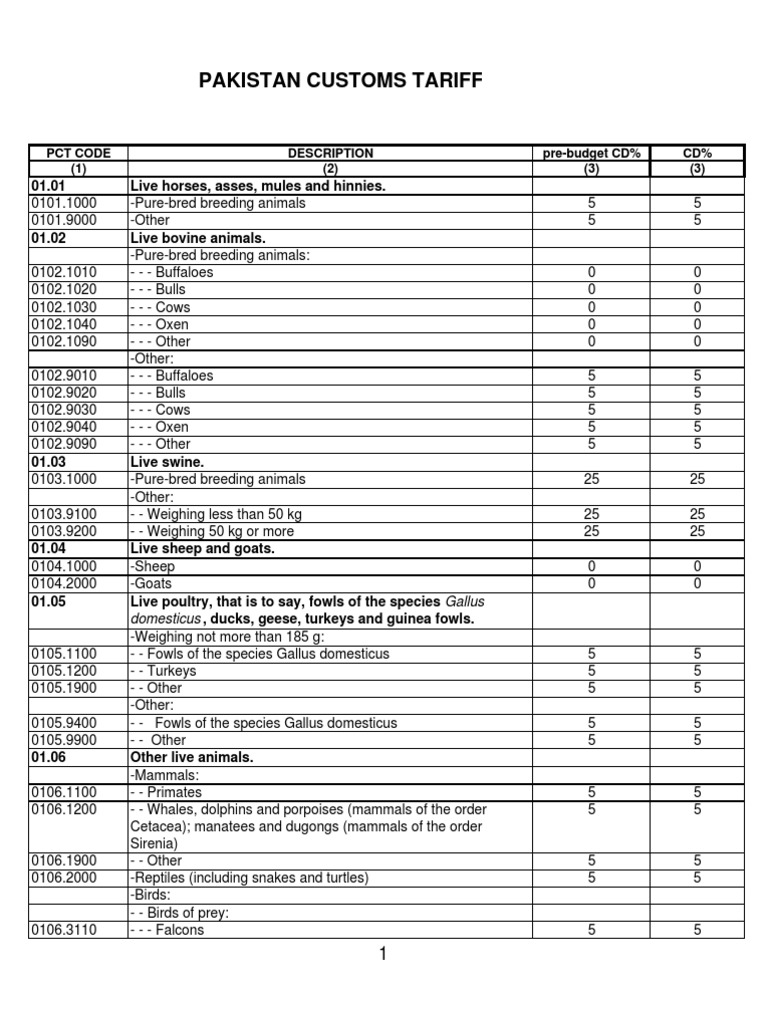 PAKISTAN CUSTOMS TARIFF

| PCT CODE | DESCRIPTION | pre-budget CD% | CD% |
|---|---|---|---|
| (1) | (2) | (3) | (3) |
| 01.01 | Live horses, asses, mules and hinnies. | | |
| 0101.1000 | -Pure-bred breeding animals | 5 | 5 |
| 0101.9000 | -Other | 5 | 5 |
| 01.02 | Live bovine animals. | | |
| | -Pure-bred breeding animals: | | |
| 0102.1010 | - - - Buffaloes | 0 | 0 |
| 0102.1020 | - - - Bulls | 0 | 0 |
| 0102.1030 | - - - Cows | 0 | 0 |
| 0102.1040 | - - - Oxen | 0 | 0 |
| 0102.1090 | - - - Other | 0 | 0 |
| | -Other: | | |
| 0102.9010 | - - - Buffaloes | 5 | 5 |
| 0102.9020 | - - - Bulls | 5 | 5 |
| 0102.9030 | - - - Cows | 5 | 5 |
| 0102.9040 | - - - Oxen | 5 | 5 |
| 0102.9090 | - - - Other | 5 | 5 |
| 01.03 | Live swine. | | |
| 0103.1000 | -Pure-bred breeding animals | 25 | 25 |
| | -Other: | | |
| 0103.9100 | - - Weighing less than 50 kg | 25 | 25 |
| 0103.9200 | - - Weighing 50 kg or more | 25 | 25 |
| 01.04 | Live sheep and goats. | | |
| 0104.1000 | -Sheep | 0 | 0 |
| 0104.2000 | -Goats | 0 | 0 |
| 01.05 | Live poultry, that is to say, fowls of the species Gallus domesticus, ducks, geese, turkeys and guinea fowls. | | |
| | -Weighing not more than 185 g: | | |
| 0105.1100 | - - Fowls of the species Gallus domesticus | 5 | 5 |
| 0105.1200 | - - Turkeys | 5 | 5 |
| 0105.1900 | - - Other | 5 | 5 |
| | -Other: | | |
| 0105.9400 | - - Fowls of the species Gallus domesticus | 5 | 5 |
| 0105.9900 | - - Other | 5 | 5 |
| 01.06 | Other live animals. | | |
| | -Mammals: | | |
| 0106.1100 | - - Primates | 5 | 5 |
| 0106.1200 | - - Whales, dolphins and porpoises (mammals of the order Cetacea); manatees and dugongs (mammals of the order Sirenia) | 5 | 5 |
| 0106.1900 | - - Other | 5 | 5 |
| 0106.2000 | -Reptiles (including snakes and turtles) | 5 | 5 |
| | -Birds: | | |
| | - - Birds of prey: | | |
| 0106.3110 | - - - Falcons | 5 | 5 |

1